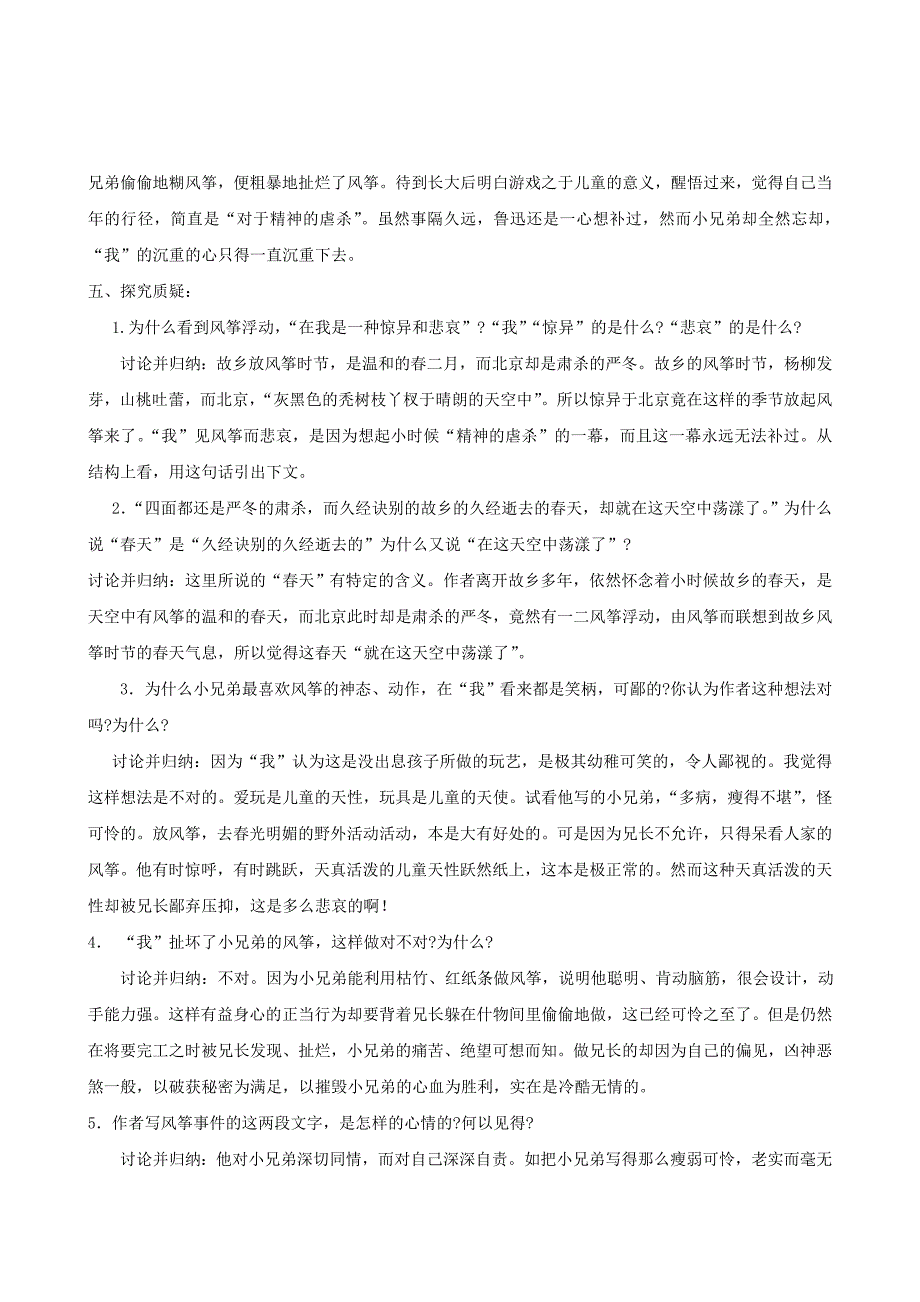 兄弟偷偷地糊风筝，便粗暴地扯烂了风筝。待到长大后明白游戏之于儿童的意义，醒悟过来，觉得自己当年的行径，简直是“对于精神的虐杀”。虽然事隔久远，鲁迅还是一心想补过，然而小兄弟却全然忘却，“我”的沉重的心只得一直沉重下去。

五、探究质疑：

1.为什么看到风筝浮动，“在我是一种惊异和悲哀”？“我”“惊异”的是什么?“悲哀”的是什么?

讨论并归纳：故乡放风筝时节，是温和的春二月，而北京却是肃杀的严冬。故乡的风筝时节，杨柳发芽，山桃吐蕾，而北京，“灰黑色的秃树枝丫杈于晴朗的天空中”。所以惊异于北京竟在这样的季节放起风筝来了。“我”见风筝而悲哀，是因为想起小时候“精神的虐杀”的一幕，而且这一幕永远无法补过。从结构上看，用这句话引出下文。

2.“四面都还是严冬的肃杀，而久经诀别的故乡的久经逝去的春天，却就在这天空中荡漾了。”为什么说“春天”是“久经诀别的久经逝去的”为什么又说“在这天空中荡漾了”？

讨论并归纳：这里所说的“春天”有特定的含义。作者离开故乡多年，依然怀念着小时候故乡的春天，是天空中有风筝的温和的春天，而北京此时却是肃杀的严冬，竟然有一二风筝浮动，由风筝而联想到故乡风筝时节的春天气息，所以觉得这春天“就在这天空中荡漾了”。

3．为什么小兄弟最喜欢风筝的神态、动作，在“我”看来都是笑柄，可鄙的?你认为作者这种想法对吗?为什么?

讨论并归纳：因为“我”认为这是没出息孩子所做的玩艺，是极其幼稚可笑的，令人鄙视的。我觉得这样想法是不对的。爱玩是儿童的天性，玩具是儿童的天使。试看他写的小兄弟，“多病，瘦得不堪”，怪可怜的。放风筝，去春光明媚的野外活动活动，本是大有好处的。可是因为兄长不允许，只得呆看人家的风筝。他有时惊呼，有时跳跃，天真活泼的儿童天性跃然纸上，这本是极正常的。然而这种天真活泼的天性却被兄长鄙弃压抑，这是多么悲哀的啊！

4．“我”扯坏了小兄弟的风筝，这样做对不对?为什么?

讨论并归纳：不对。因为小兄弟能利用枯竹、红纸条做风筝，说明他聪明、肯动脑筋，很会设计，动手能力强。这样有益身心的正当行为却要背着兄长躲在什物间里偷偷地做，这已经可怜之至了。但是仍然在将要完工之时被兄长发现、扯烂，小兄弟的痛苦、绝望可想而知。做兄长的却因为自己的偏见，凶神恶煞一般，以破获秘密为满足，以摧毁小兄弟的心血为胜利，实在是冷酷无情的。

5．作者写风筝事件的这两段文字，是怎样的心情的?何以见得?

讨论并归纳：他对小兄弟深切同情，而对自己深深自责。如把小兄弟写得那么瘦弱可怜，老实而毫无